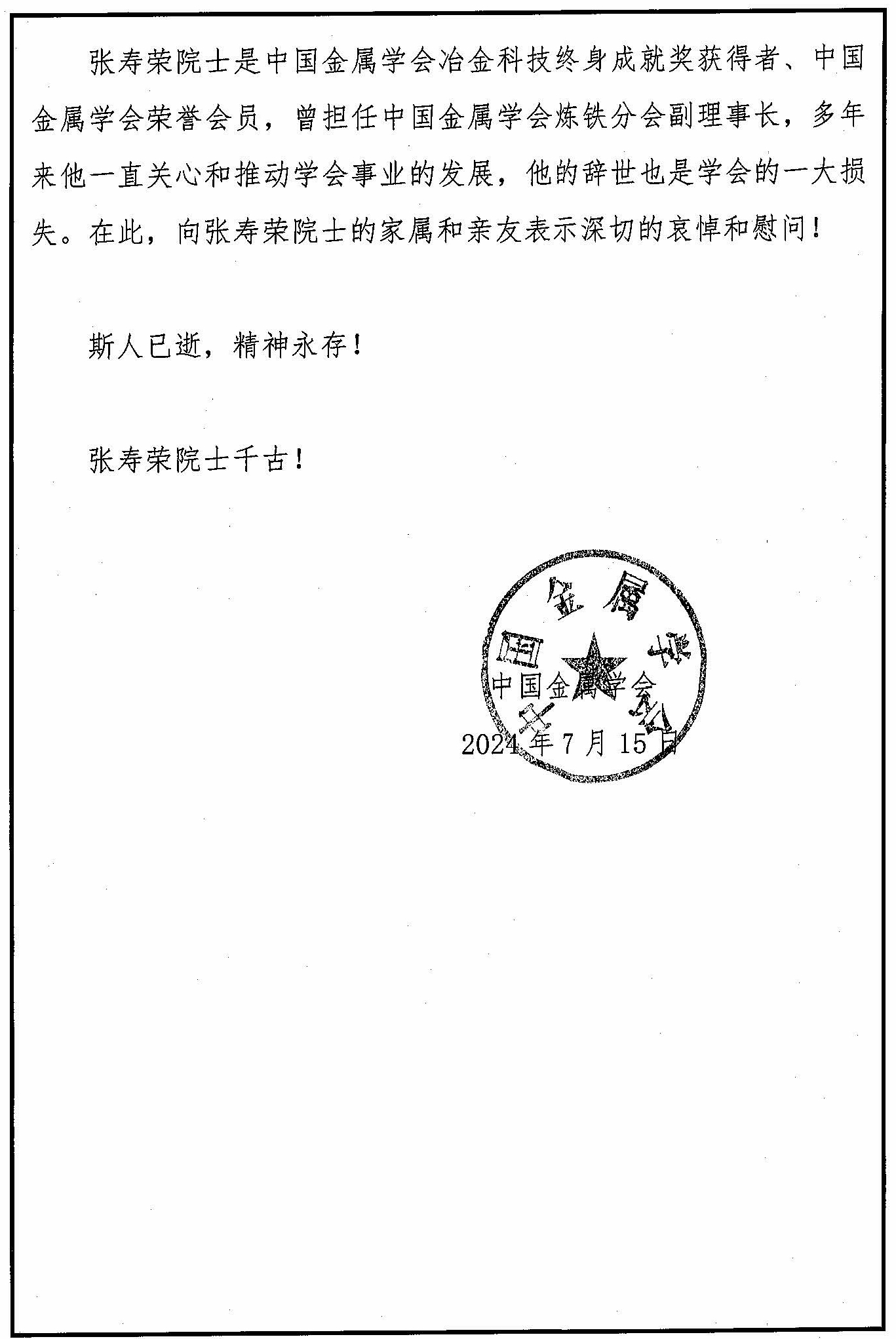 张寿荣院士是中国金属学会冶金科技终身成就奖获得者、中国金属学会荣誉会员，曾担任中国金属学会炼铁分会副理事长，多年来他一直关心和推动学会事业的发展，他的辞世也是学会的一大损失。在此，向张寿荣院士的家属和亲友表示深切的哀悼和慰问！

斯人已逝，精神永存！

张寿荣院士千古！

中国金属学会

中国金属学会

2024 年 7 月 15 日